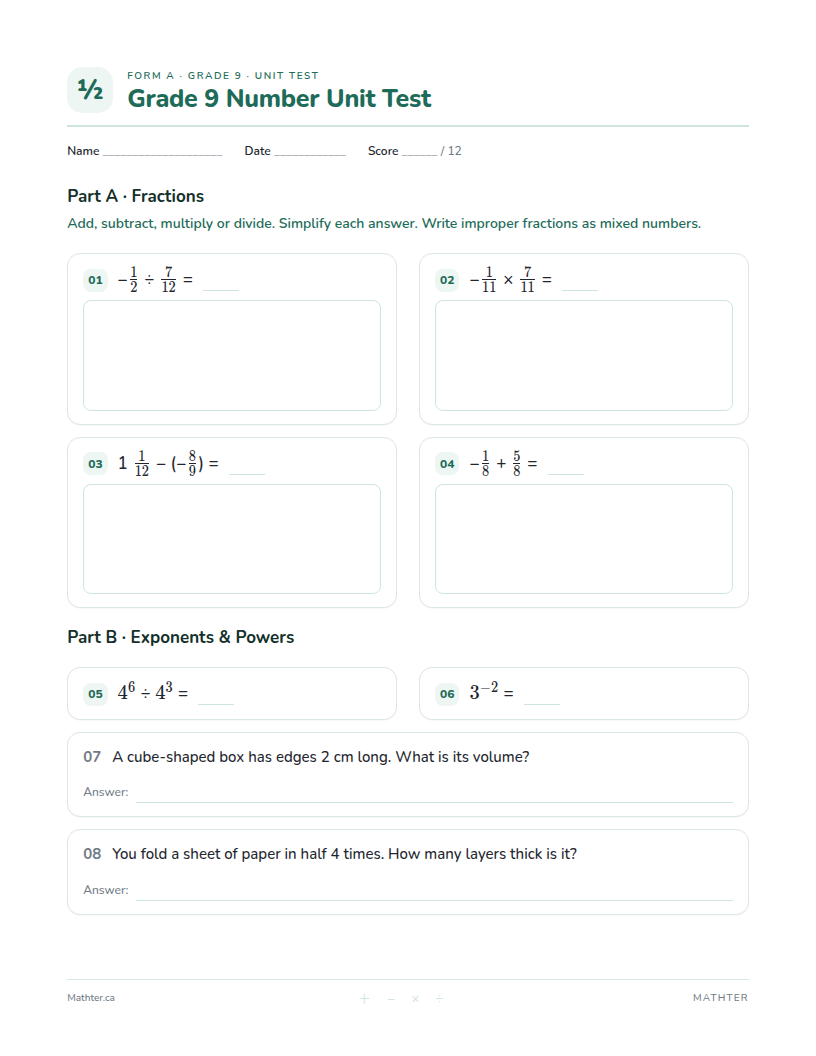 ½

FORM A · GRADE 9 · UNIT TEST

Grade 9 Number Unit Test

Name ____ Date ____ Score ____ / 12

Part A · Fractions

Add, subtract, multiply or divide. Simplify each answer. Write improper fractions as mixed numbers.

01 $-\frac{1}{2} \div \frac{7}{12} =$ ____

02 $-\frac{1}{11} \times \frac{7}{11} =$ ____

03 $1\frac{1}{12} - (-\frac{8}{9}) =$ ____

04 $-\frac{1}{8} + \frac{5}{8} =$ ____

Part B · Exponents & Powers

05 $4^6 \div 4^3 =$ ____

06 $3^{-2} =$ ____

07 A cube-shaped box has edges 2 cm long. What is its volume?

Answer: ____

08 You fold a sheet of paper in half 4 times. How many layers thick is it?

Answer: ____

Mathter.ca

+ − × ÷

MATHTER